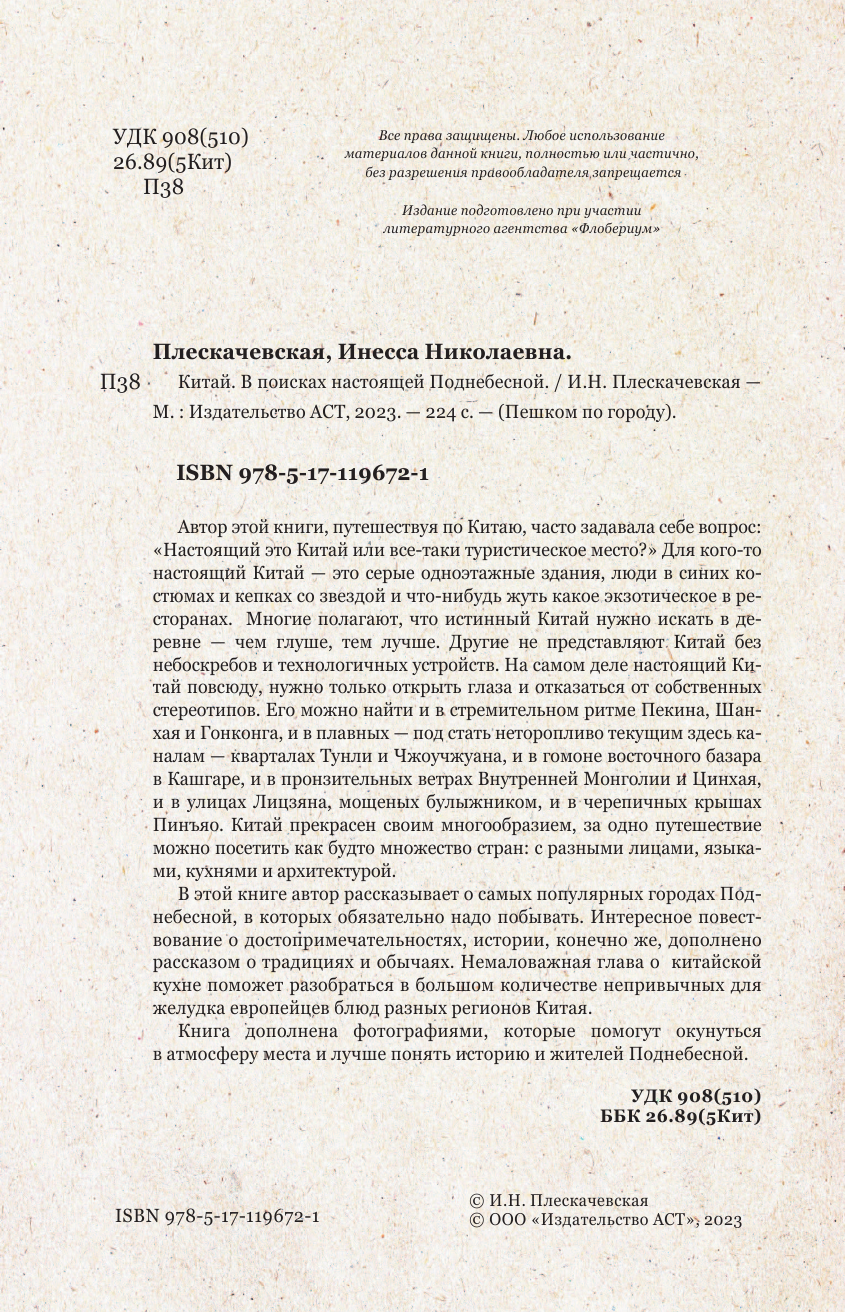 УДК 908(510)
26.89(5Кит)
П38

Все права защищены. Любое использование материалов данной книги, полностью или частично, без разрешения правообладателя запрещается

Издание подготовлено при участии литературного агентства «Флобериум»

Плескачевская, Инесса Николаевна.

П38 Китай. В поисках настоящей Поднебесной. / И.Н. Плескачевская — М. : Издательство АСТ, 2023. — 224 с. — (Пешком по городу).

ISBN 978-5-17-119672-1

Автор этой книги, путешествуя по Китаю, часто задавала себе вопрос: «Настоящий это Китай или все-таки туристическое место?» Для кого-то настоящий Китай — это серые одноэтажные здания, люди в синих костюмах и кепках со звездой и что-нибудь жуть какое экзотическое в ресторанах. Многие полагают, что истинный Китай нужно искать в деревне — чем глуше, тем лучше. Другие не представляют Китай без небоскребов и технологичных устройств. На самом деле настоящий Китай повсюду, нужно только открыть глаза и отказаться от собственных стереотипов. Его можно найти и в стремительном ритме Пекина, Шанхая и Гонконга, и в плавных — под стать неторопливо текущим здесь каналам — кварталах Тунли и Чжоучжуана, и в гомоне восточного базара в Кашгаре, и в пронзительных ветрах Внутренней Монголии и Цинхая, и в улицах Лицзяна, мощеных булыжником, и в черепичных крышах Пинъяо. Китай прекрасен своим многообразием, за одно путешествие можно посетить как будто множество стран: с разными лицами, языками, кухнями и архитектурой.

В этой книге автор рассказывает о самых популярных городах Поднебесной, в которых обязательно надо побывать. Интересное повествование о достопримечательностях, истории, конечно же, дополнено рассказом о традициях и обычаях. Немаловажная глава о китайской кухне поможет разобраться в большом количестве непривычных для желудка европейцев блюд разных регионов Китая.

Книга дополнена фотографиями, которые помогут окунуться в атмосферу места и лучше понять историю и жителей Поднебесной.

УДК 908(510)
ББК 26.89(5Кит)

ISBN 978-5-17-119672-1

© И.Н. Плескачевская
© ООО «Издательство АСТ», 2023